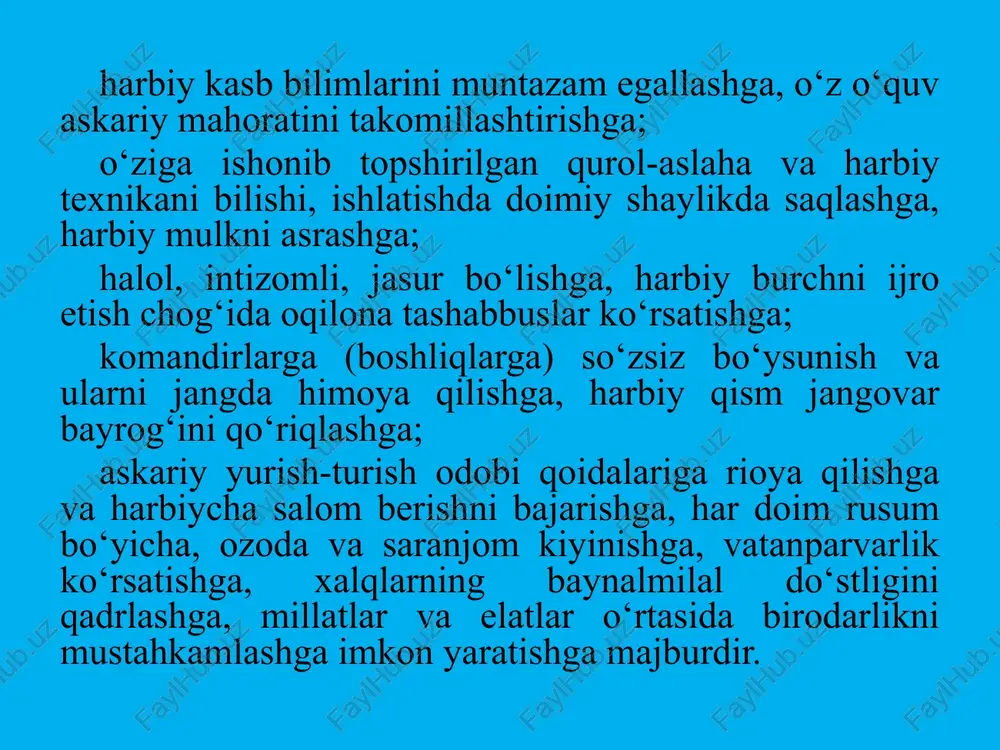 harbiy kasb bilimlarini muntazam egallashga, o‘z o‘quv askariy mahoratini takomillashtirishga;

o‘ziga ishonib topshirilgan qurol-aslaha va harbiy texnikani bilishi, ishlatishda doimiy shaylikda saqlashga, harbiy mulkni asrashga;

halol, intizomli, jasur bo‘lishga, harbiy burchni ijro etish chog‘ida oqilona tashabbuslar ko‘rsatishga;

komandirlarga (boshliqlarga) so‘zsiz bo‘ysunish va ularni jangda himoya qilishga, harbiy qism jangovar bayrog‘ini qo‘riqlashga;

askariy yurish-turish odobi qoidalariga rioya qilishga va harbiycha salom berishni bajarishga, har doim rusum bo‘yicha, ozoda va saranjom kiyinishga, vatanparvarlik ko‘rsatishga, xalqlarning baynalmilal do‘stligini qadrlashga, millatlar va elatlar o‘rtasida birodarlikni mustahkamlashga imkon yaratishga majburdir.

FaylHub.uz